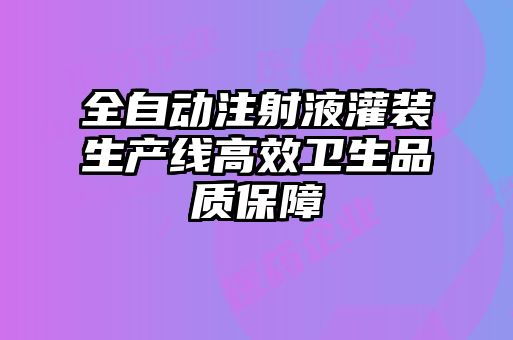 全自动注射液灌装生产线高效卫生品质保障